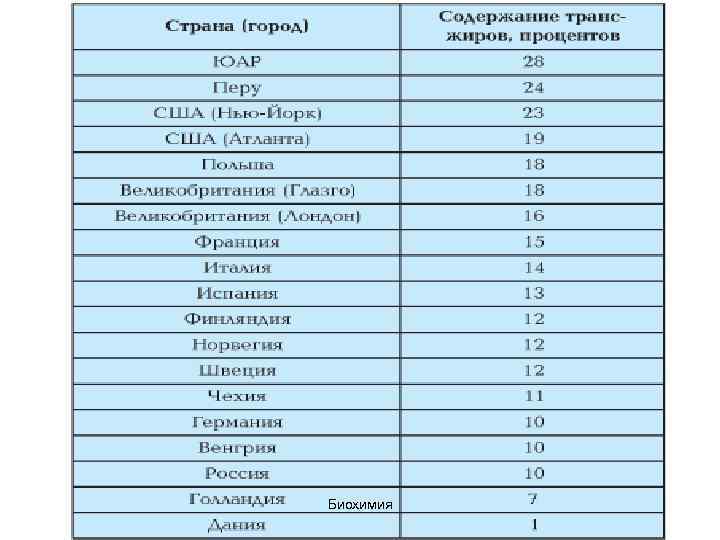 | Страна (город) | Содержание трансжиров, процентов |
|---|---|
| ЮАР | 28 |
| Перу | 24 |
| США (Нью-Йорк) | 23 |
| США (Атланта) | 19 |
| Польша | 18 |
| Великобритания (Глазго) | 18 |
| Великобритания (Лондон) | 16 |
| Франция | 15 |
| Италия | 14 |
| Испания | 13 |
| Финляндия | 12 |
| Норвегия | 12 |
| Швеция | 12 |
| Чехия | 11 |
| Германия | 10 |
| Венгрия | 10 |
| Россия | 10 |
| Голландия | 7 |
| Дания | 1 |

Биохимия